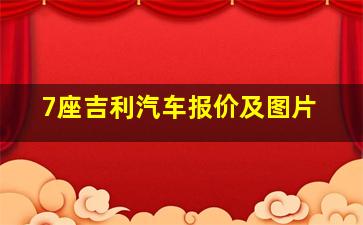 7座吉利汽车报价及图片